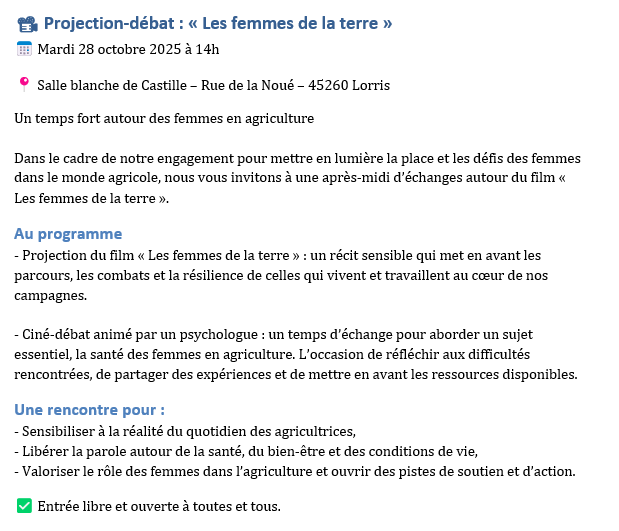 Projection-débat : « Les femmes de la terre »
Mardi 28 octobre 2025 à 14h

Salle blanche de Castille – Rue de la Noué – 45260 Lorris

Un temps fort autour des femmes en agriculture

Dans le cadre de notre engagement pour mettre en lumière la place et les défis des femmes dans le monde agricole, nous vous invitons à une après-midi d'échanges autour du film « Les femmes de la terre ».

Au programme
- Projection du film « Les femmes de la terre » : un récit sensible qui met en avant les parcours, les combats et la résilience de celles qui vivent et travaillent au cœur de nos campagnes.

- Ciné-débat animé par un psychologue : un temps d'échange pour aborder un sujet essentiel, la santé des femmes en agriculture. L'occasion de réfléchir aux difficultés rencontrées, de partager des expériences et de mettre en avant les ressources disponibles.

Une rencontre pour :
- Sensibiliser à la réalité du quotidien des agricultrices,
- Libérer la parole autour de la santé, du bien-être et des conditions de vie,
- Valoriser le rôle des femmes dans l'agriculture et ouvrir des pistes de soutien et d'action.

Entrée libre et ouverte à toutes et tous.